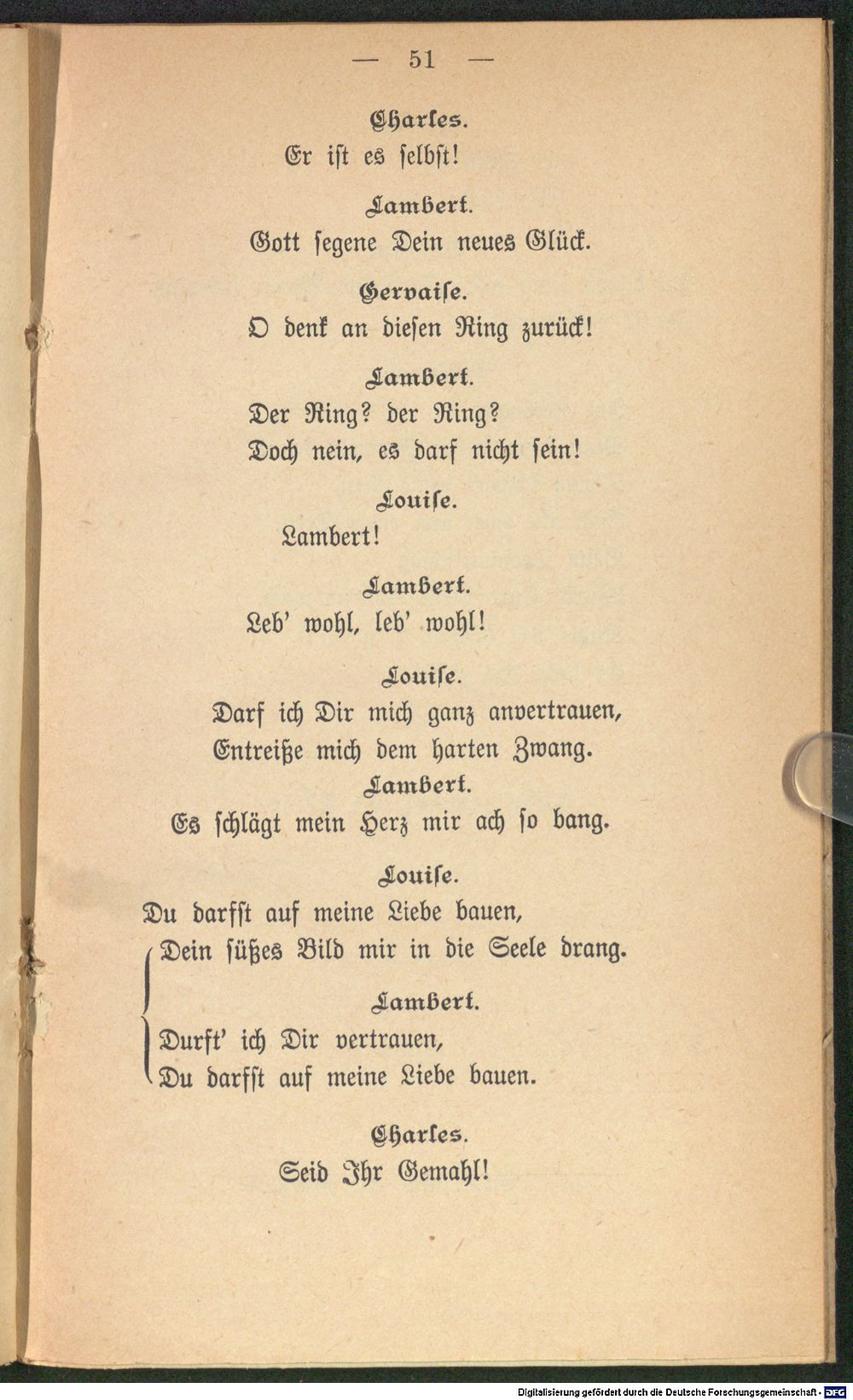 — 51 —

Charles.

Er ist es selbst!

Lambert.

Gott segene Dein neues Glück.

Gervaise.

O denk an diesen Ring zurück!

Lambert.

Der Ring? der Ring?
Doch nein, es darf nicht sein!

Louise.

Lambert!

Lambert.

Leb' wohl, leb' wohl!

Louise.

Darf ich Dir mich ganz anvertrauen,
Entreiße mich dem harten Zwang.

Lambert.

Es schlägt mein Herz mir ach so bang.

Louise.

Du darfst auf meine Liebe bauen,
Dein süßes Bild mir in die Seele drang.

Lambert.

Durft' ich Dir vertrauen,
Du darfst auf meine Liebe bauen.

Charles.

Seid Ihr Gemahl!

Digitalisierung gefördert durch die Deutsche Forschungsgemeinschaft - DFG